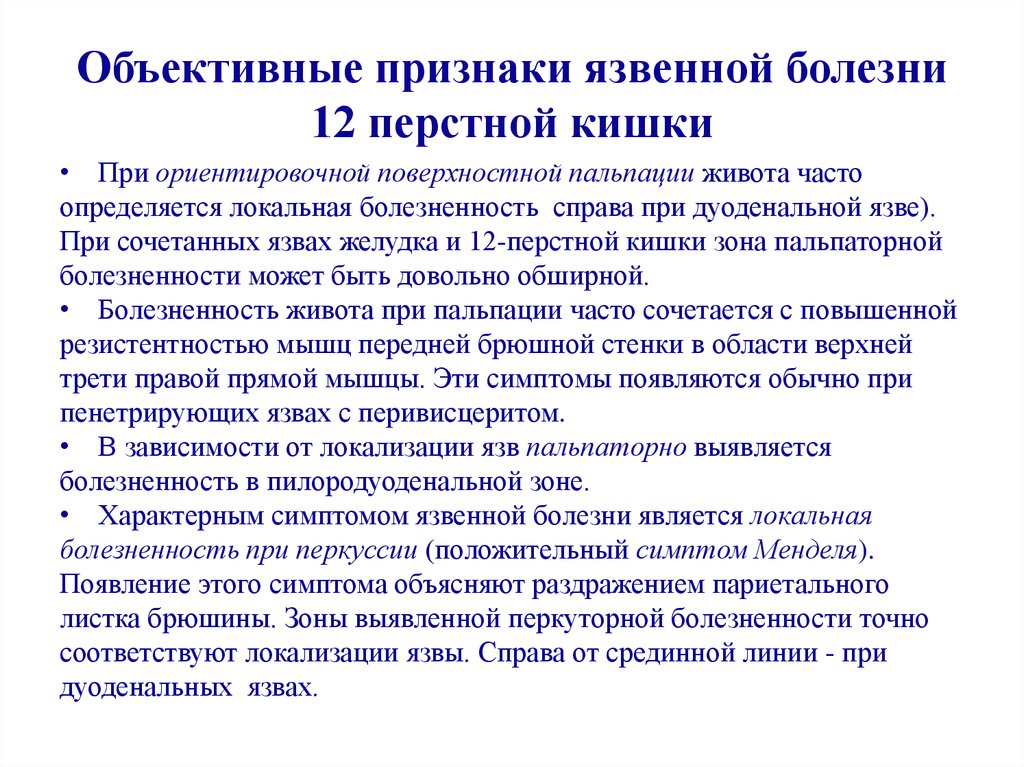 Объективные признаки язвенной болезни 12 перстной кишки

• При ориентировочной поверхностной пальпации живота часто определяется локальная болезненность справа при дуоденальной язве). При сочетанных язвах желудка и 12-перстной кишки зона пальпаторной болезненности может быть довольно обширной.

• Болезненность живота при пальпации часто сочетается с повышенной резистентностью мышц передней брюшной стенки в области верхней трети правой прямой мышцы. Эти симптомы появляются обычно при пенетрирующих язвах с перивисцеритом.

• В зависимости от локализации язв пальпаторно выявляется болезненность в пилородуоденальной зоне.

• Характерным симптомом язвенной болезни является локальная болезненность при перкуссии (положительный симптом Менделя). Появление этого симптома объясняют раздражением париетального листка брюшины. Зоны выявленной перкуторной болезненности точно соответствуют локализации язвы. Справа от срединной линии - при дуоденальных язвах.